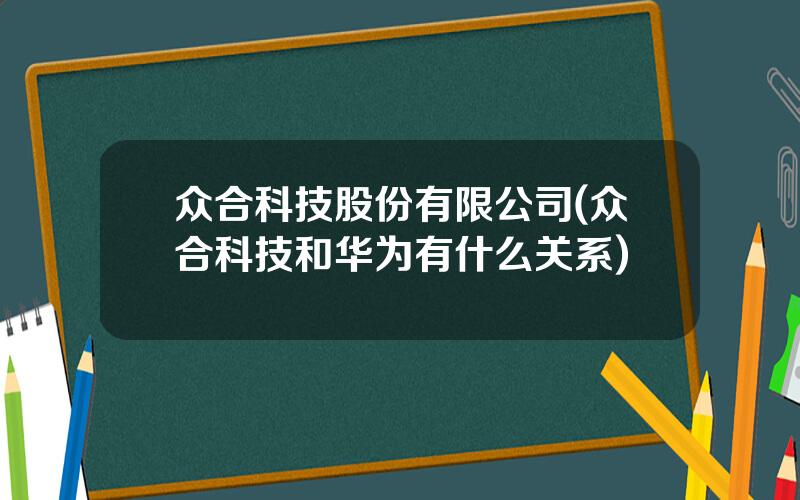 众合科技股份有限公司(众合科技和华为有什么关系)